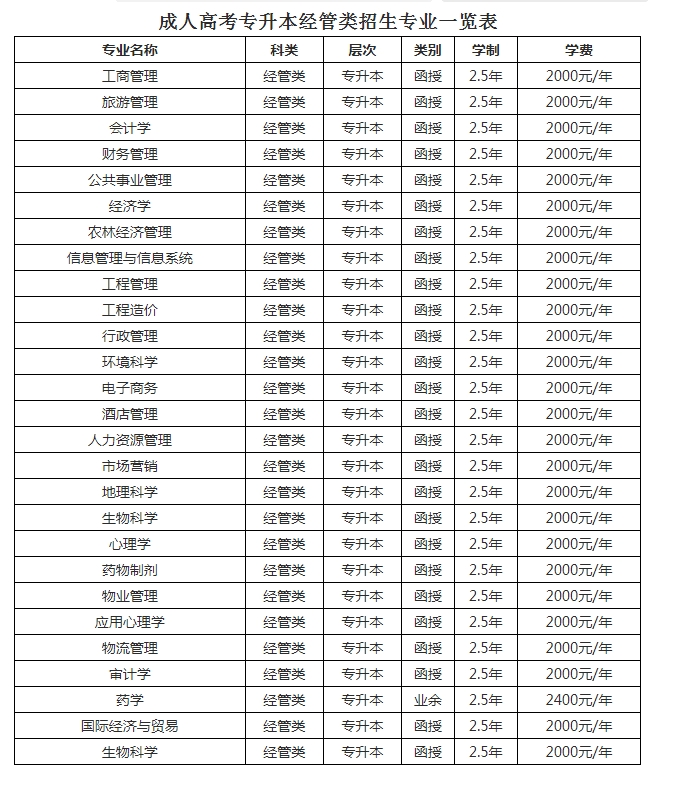 成人高考专升本经管类招生专业一览表

| 专业名称 | 科类 | 层次 | 类别 | 学制 | 学费 |
|---|---|---|---|---|---|
| 工商管理 | 经管类 | 专升本 | 函授 | 2.5年 | 2000元/年 |
| 旅游管理 | 经管类 | 专升本 | 函授 | 2.5年 | 2000元/年 |
| 会计学 | 经管类 | 专升本 | 函授 | 2.5年 | 2000元/年 |
| 财务管理 | 经管类 | 专升本 | 函授 | 2.5年 | 2000元/年 |
| 公共事业管理 | 经管类 | 专升本 | 函授 | 2.5年 | 2000元/年 |
| 经济学 | 经管类 | 专升本 | 函授 | 2.5年 | 2000元/年 |
| 农林经济管理 | 经管类 | 专升本 | 函授 | 2.5年 | 2000元/年 |
| 信息管理与信息系统 | 经管类 | 专升本 | 函授 | 2.5年 | 2000元/年 |
| 工程管理 | 经管类 | 专升本 | 函授 | 2.5年 | 2000元/年 |
| 工程造价 | 经管类 | 专升本 | 函授 | 2.5年 | 2000元/年 |
| 行政管理 | 经管类 | 专升本 | 函授 | 2.5年 | 2000元/年 |
| 环境科学 | 经管类 | 专升本 | 函授 | 2.5年 | 2000元/年 |
| 电子商务 | 经管类 | 专升本 | 函授 | 2.5年 | 2000元/年 |
| 酒店管理 | 经管类 | 专升本 | 函授 | 2.5年 | 2000元/年 |
| 人力资源管理 | 经管类 | 专升本 | 函授 | 2.5年 | 2000元/年 |
| 市场营销 | 经管类 | 专升本 | 函授 | 2.5年 | 2000元/年 |
| 地理科学 | 经管类 | 专升本 | 函授 | 2.5年 | 2000元/年 |
| 生物科学 | 经管类 | 专升本 | 函授 | 2.5年 | 2000元/年 |
| 心理学 | 经管类 | 专升本 | 函授 | 2.5年 | 2000元/年 |
| 药物制剂 | 经管类 | 专升本 | 函授 | 2.5年 | 2000元/年 |
| 物业管理 | 经管类 | 专升本 | 函授 | 2.5年 | 2000元/年 |
| 应用心理学 | 经管类 | 专升本 | 函授 | 2.5年 | 2000元/年 |
| 物流管理 | 经管类 | 专升本 | 函授 | 2.5年 | 2000元/年 |
| 审计学 | 经管类 | 专升本 | 函授 | 2.5年 | 2000元/年 |
| 药学 | 经管类 | 专升本 | 业余 | 2.5年 | 2400元/年 |
| 国际经济与贸易 | 经管类 | 专升本 | 函授 | 2.5年 | 2000元/年 |
| 生物科学 | 经管类 | 专升本 | 函授 | 2.5年 | 2000元/年 |